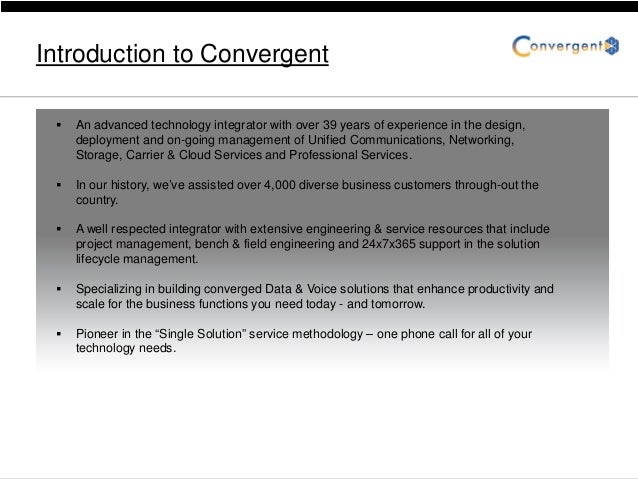 Introduction to Convergent

Convergent

▪ An advanced technology integrator with over 39 years of experience in the design, deployment and on-going management of Unified Communications, Networking, Storage, Carrier & Cloud Services and Professional Services.

▪ In our history, we've assisted over 4,000 diverse business customers through-out the country.

▪ A well respected integrator with extensive engineering & service resources that include project management, bench & field engineering and 24x7x365 support in the solution lifecycle management.

▪ Specializing in building converged Data & Voice solutions that enhance productivity and scale for the business functions you need today - and tomorrow.

▪ Pioneer in the "Single Solution" service methodology – one phone call for all of your technology needs.